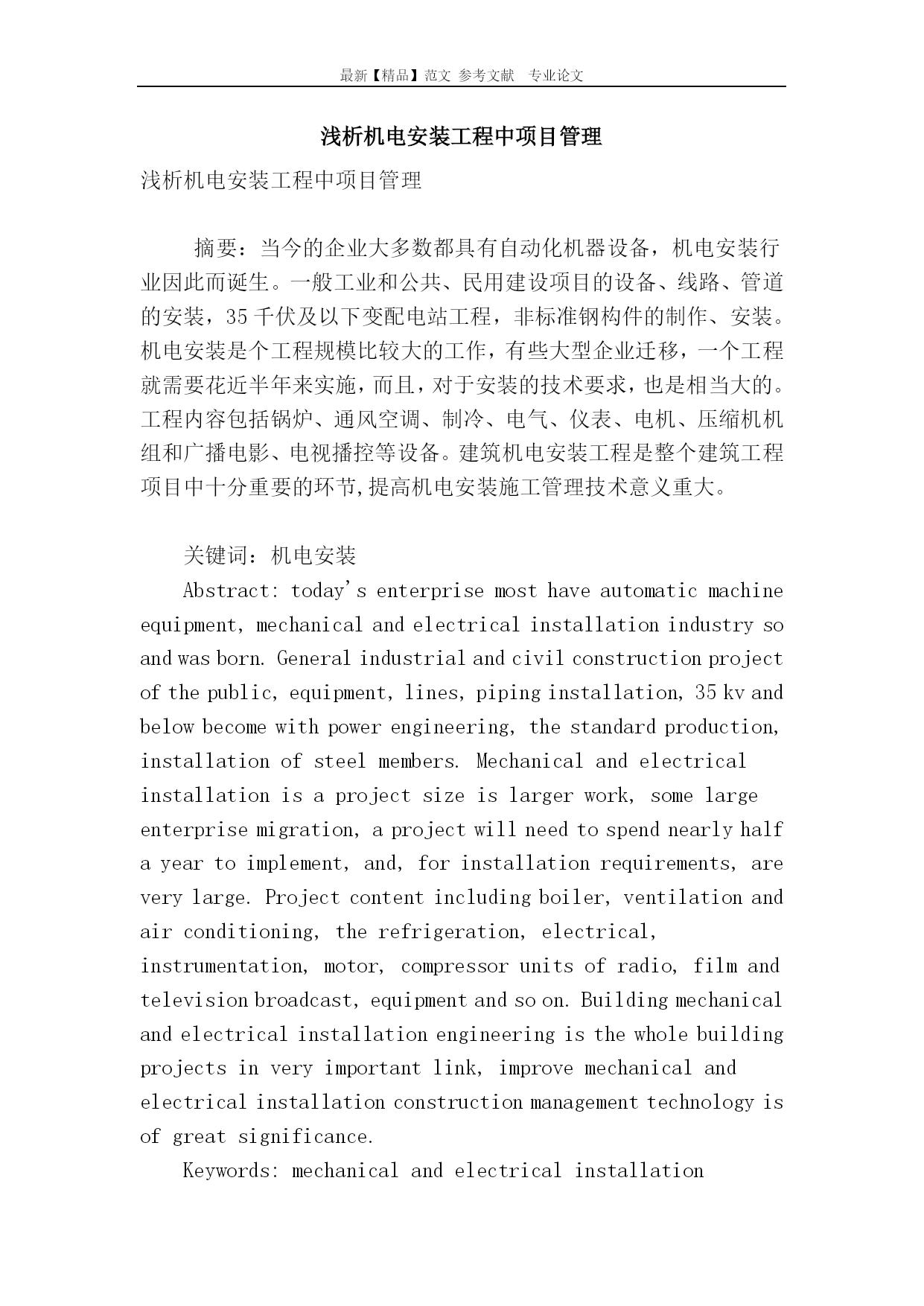 最新【精品】范文 参考文献 专业论文

浅析机电安装工程中项目管理

浅析机电安装工程中项目管理

摘要：当今的企业大多数都具有自动化机器设备，机电安装行业因此而诞生。一般工业和公共、民用建设项目的设备、线路、管道的安装，35千伏及以下变配电站工程，非标准钢构件的制作、安装。机电安装是个工程规模比较大的工作，有些大型企业迁移，一个工程就需要花近半年来实施，而且，对于安装的技术要求，也是相当大的。工程内容包括锅炉、通风空调、制冷、电气、仪表、电机、压缩机机组和广播电影、电视播控等设备。建筑机电安装工程是整个建筑工程项目中十分重要的环节,提高机电安装施工管理技术意义重大。

关键词：机电安装

Abstract: today's enterprise most have automatic machine equipment, mechanical and electrical installation industry so and was born. General industrial and civil construction project of the public, equipment, lines, piping installation, 35 kv and below become with power engineering, the standard production, installation of steel members. Mechanical and electrical installation is a project size is larger work, some large enterprise migration, a project will need to spend nearly half a year to implement, and, for installation requirements, are very large. Project content including boiler, ventilation and air conditioning, the refrigeration, electrical, instrumentation, motor, compressor units of radio, film and television broadcast, equipment and so on. Building mechanical and electrical installation engineering is the whole building projects in very important link, improve mechanical and electrical installation construction management technology is of great significance.

Keywords: mechanical and electrical installation